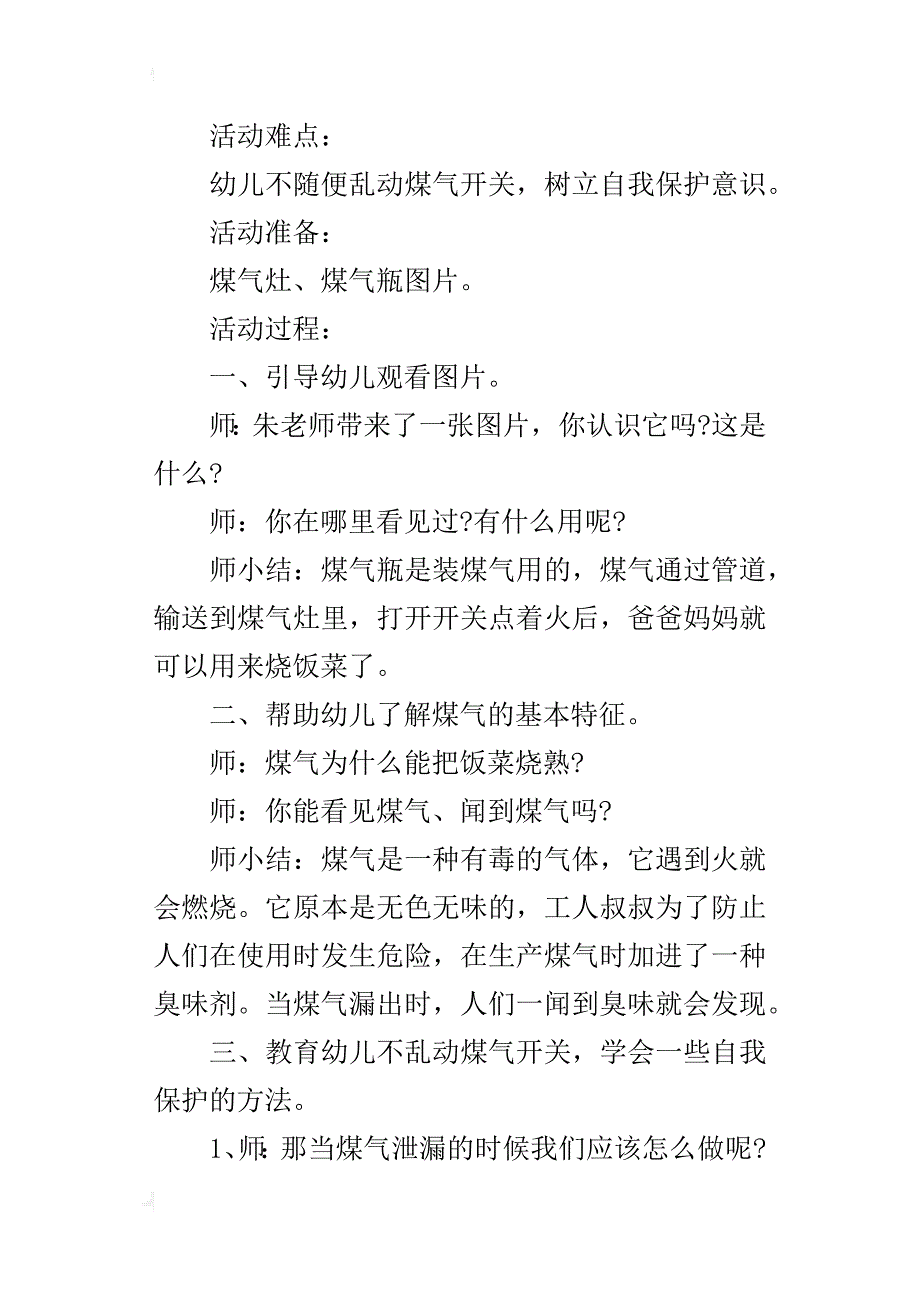 活动难点：

幼儿不随便乱动煤气开关，树立自我保护意识。

活动准备：

煤气灶、煤气瓶图片。

活动过程：

一、引导幼儿观看图片。

师：朱老师带来了一张图片，你认识它吗?这是什么?

师：你在哪里看见过?有什么用呢?

师小结：煤气瓶是装煤气用的，煤气通过管道，输送到煤气灶里，打开开关点着火后，爸爸妈妈就可以用来烧饭菜了。

二、帮助幼儿了解煤气的基本特征。

师：煤气为什么能把饭菜烧熟?

师：你能看见煤气、闻到煤气吗?

师小结：煤气是一种有毒的气体，它遇到火就会燃烧。它原本是无色无味的，工人叔叔为了防止人们在使用时发生危险，在生产煤气时加进了一种臭味剂。当煤气漏出时，人们一闻到臭味就会发现。

三、教育幼儿不乱动煤气开关，学会一些自我保护的方法。

1、师：那当煤气泄漏的时候我们应该怎么做呢?